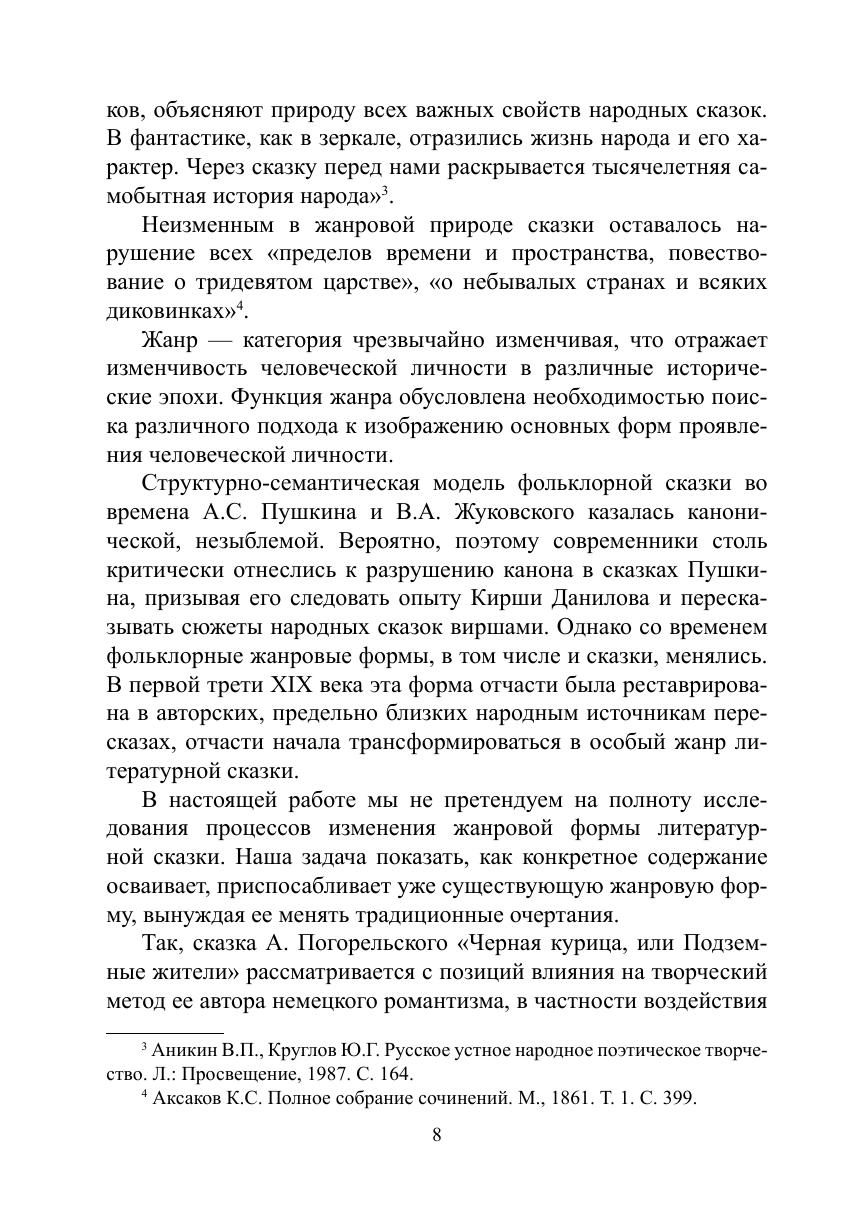 ков, объясняют природу всех важных свойств народных сказок. В фантастике, как в зеркале, отразились жизнь народа и его характер. Через сказку перед нами раскрывается тысячелетняя самобытная история народа»$^3$.

Неизменным в жанровой природе сказки оставалось нарушение всех «пределов времени и пространства, повествование о тридевятом царстве», «о небывалых странах и всяких диковинках»$^4$.

Жанр — категория чрезвычайно изменчивая, что отражает изменчивость человеческой личности в различные исторические эпохи. Функция жанра обусловлена необходимостью поиска различного подхода к изображению основных форм проявления человеческой личности.

Структурно-семантическая модель фольклорной сказки во времена А.С. Пушкина и В.А. Жуковского казалась канонической, незыблемой. Вероятно, поэтому современники столь критически отнеслись к разрушению канона в сказках Пушкина, призывая его следовать опыту Кирши Данилова и пересказывать сюжеты народных сказок виршами. Однако со временем фольклорные жанровые формы, в том числе и сказки, менялись. В первой трети XIX века эта форма отчасти была реставрирована в авторских, предельно близких народным источникам пересказах, отчасти начала трансформироваться в особый жанр литературной сказки.

В настоящей работе мы не претендуем на полноту исследования процессов изменения жанровой формы литературной сказки. Наша задача показать, как конкретное содержание осваивает, приспосабливает уже существующую жанровую форму, вынуждая ее менять традиционные очертания.

Так, сказка А. Погорельского «Черная курица, или Подземные жители» рассматривается с позиций влияния на творческий метод ее автора немецкого романтизма, в частности воздействия

$^3$ Аникин В.П., Круглов Ю.Г. Русское устное народное поэтическое творчество. Л.: Просвещение, 1987. С. 164.

$^4$ Аксаков К.С. Полное собрание сочинений. М., 1861. Т. 1. С. 399.

8